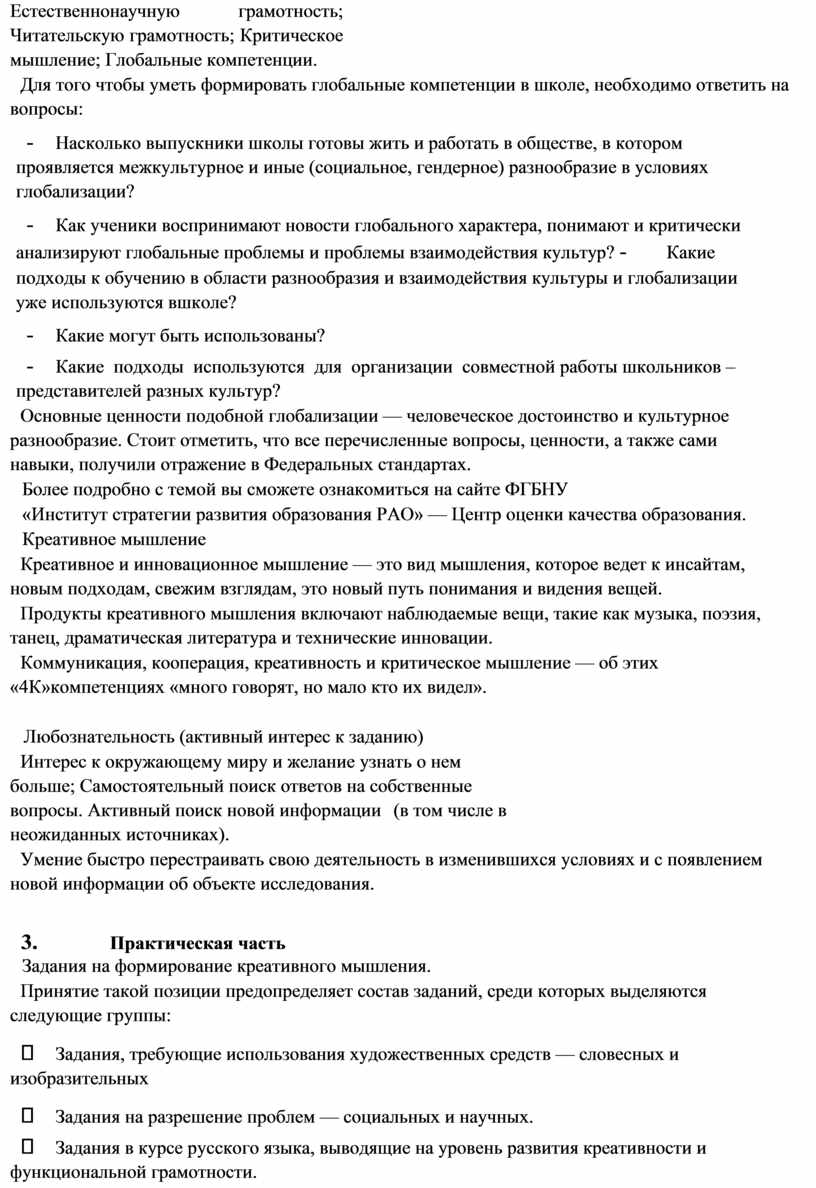 Естественнонаучную грамотность; Читательскую грамотность; Критическое мышление; Глобальные компетенции.

Для того чтобы уметь формировать глобальные компетенции в школе, необходимо ответить на вопросы:

- Насколько выпускники школы готовы жить и работать в обществе, в котором проявляется межкультурное и иные (социальное, гендерное) разнообразие в условиях глобализации?

- Как ученики воспринимают новости глобального характера, понимают и критически анализируют глобальные проблемы и проблемы взаимодействия культур? - Какие подходы к обучению в области разнообразия и взаимодействия культуры и глобализации уже используются вшколе?

- Какие могут быть использованы?

- Какие подходы используются для организации совместной работы школьников – представителей разных культур?

Основные ценности подобной глобализации — человеческое достоинство и культурное разнообразие. Стоит отметить, что все перечисленные вопросы, ценности, а также сами навыки, получили отражение в Федеральных стандартах.

Более подробно с темой вы сможете ознакомиться на сайте ФГБНУ «Институт стратегии развития образования РАО» — Центр оценки качества образования.

Креативное мышление

Креативное и инновационное мышление — это вид мышления, которое ведет к инсайтам, новым подходам, свежим взглядам, это новый путь понимания и видения вещей.

Продукты креативного мышления включают наблюдаемые вещи, такие как музыка, поэзия, танец, драматическая литература и технические инновации.

Коммуникация, кооперация, креативность и критическое мышление — об этих «4К»компетенциях «много говорят, но мало кто их видел».

Любознательность (активный интерес к заданию)

Интерес к окружающему миру и желание узнать о нем больше; Самостоятельный поиск ответов на собственные вопросы. Активный поиск новой информации (в том числе в неожиданных источниках).

Умение быстро перестраивать свою деятельность в изменившихся условиях и с появлением новой информации об объекте исследования.

3. Практическая часть

Задания на формирование креативного мышления.

Принятие такой позиции предопределяет состав заданий, среди которых выделяются следующие группы:

 Задания, требующие использования художественных средств — словесных и изобразительных

 Задания на разрешение проблем — социальных и научных.

 Задания в курсе русского языка, выводящие на уровень развития креативности и функциональной грамотности.